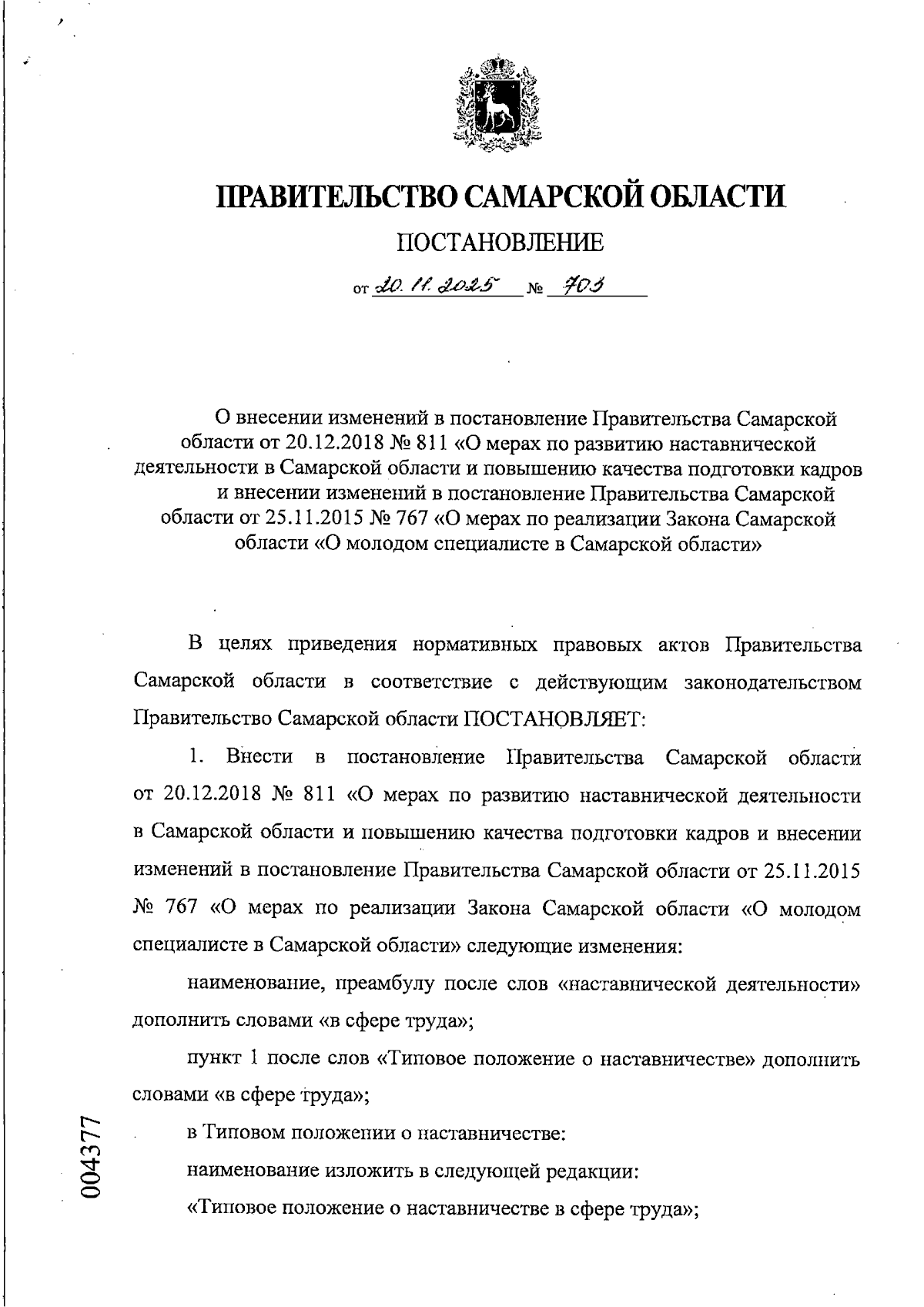 ПРАВИТЕЛЬСТВО САМАРСКОЙ ОБЛАСТИ

ПОСТАНОВЛЕНИЕ

от 20.11.2025 № 703

О внесении изменений в постановление Правительства Самарской области от 20.12.2018 № 811 «О мерах по развитию наставнической деятельности в Самарской области и повышению качества подготовки кадров и внесении изменений в постановление Правительства Самарской области от 25.11.2015 № 767 «О мерах по реализации Закона Самарской области «О молодом специалисте в Самарской области»

В целях приведения нормативных правовых актов Правительства Самарской области в соответствие с действующим законодательством Правительство Самарской области ПОСТАНОВЛЯЕТ:

1. Внести в постановление Правительства Самарской области от 20.12.2018 № 811 «О мерах по развитию наставнической деятельности в Самарской области и повышению качества подготовки кадров и внесении изменений в постановление Правительства Самарской области от 25.11.2015 № 767 «О мерах по реализации Закона Самарской области «О молодом специалисте в Самарской области» следующие изменения:

наименование, преамбулу после слов «наставнической деятельности» дополнить словами «в сфере труда»;

пункт 1 после слов «Типовое положение о наставничестве» дополнить словами «в сфере труда»;

в Типовом положении о наставничестве:

наименование изложить в следующей редакции:

«Типовое положение о наставничестве в сфере труда»;

004377